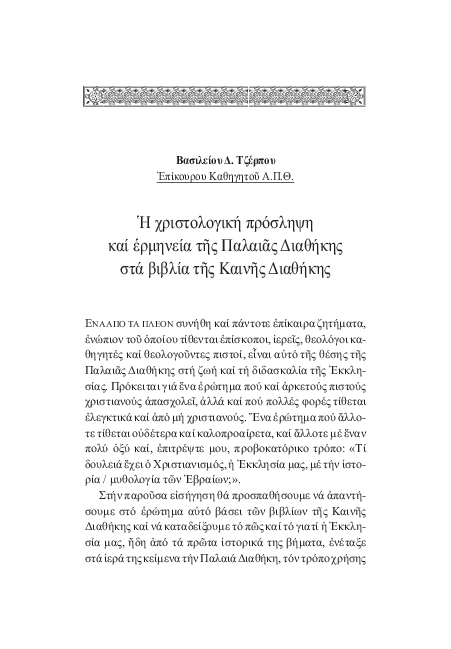 Βασιλείου Δ. Τζέρπου
Ἐπίκουρου Καθηγητοῦ Α.Π.Θ.

Ἡ χριστολογική πρόσληψη καί ἑρμηνεία τῆς Παλαιᾶς Διαθήκης στά βιβλία τῆς Καινῆς Διαθήκης

ΕΝΑ ΑΠΟ ΤΑ ΠΛΕΟΝ συνήθη καί πάντοτε ἐπίκαιρα ζητήματα, ἐνώπιον τοῦ ὁποίου τίθενται ἐπίσκοποι, ἱερεῖς, θεολόγοι καθηγητές καί θεολογοῦντες πιστοί, εἶναι αὐτό τῆς θέσης τῆς Παλαιᾶς Διαθήκης στή ζωή καί τή διδασκαλία τῆς Ἐκκλησίας. Πρόκειται γιά ἕνα ἐρώτημα πού καί ἀρκετούς πιστούς χριστιανούς ἀπασχολεῖ, ἀλλά καί πού πολλές φορές τίθεται ἐλεγκτικά καί ἀπό μή χριστιανούς. Ἕνα ἐρώτημα πού ἄλλοτε τίθεται οὐδέτερα καί καλοπροαίρετα, καί ἄλλοτε μέ ἕναν πολύ ὀξύ καί, ἐπιτρέψτε μου, προβοκατόρικο τρόπο: «Τί δουλειά ἔχει ὁ Χριστιανισμός, ἡ Ἐκκλησία μας, μέ τήν ἱστορία / μυθολογία τῶν Ἑβραίων;».

Στήν παροῦσα εἰσήγηση θά προσπαθήσουμε νά ἀπαντήσουμε στό ἐρώτημα αὐτό βάσει τῶν βιβλίων τῆς Καινῆς Διαθήκης καί νά καταδείξουμε τό πῶς καί τό γιατί ἡ Ἐκκλησία μας, ἤδη ἀπό τά πρῶτα ἱστορικά της βήματα, ἐνέταξε στά ἱερά της κείμενα τήν Παλαιά Διαθήκη, τόν τρόπο χρήσης